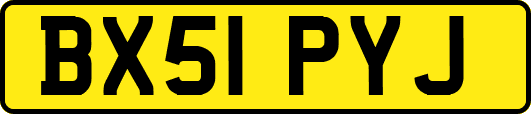 BX51 PYJ